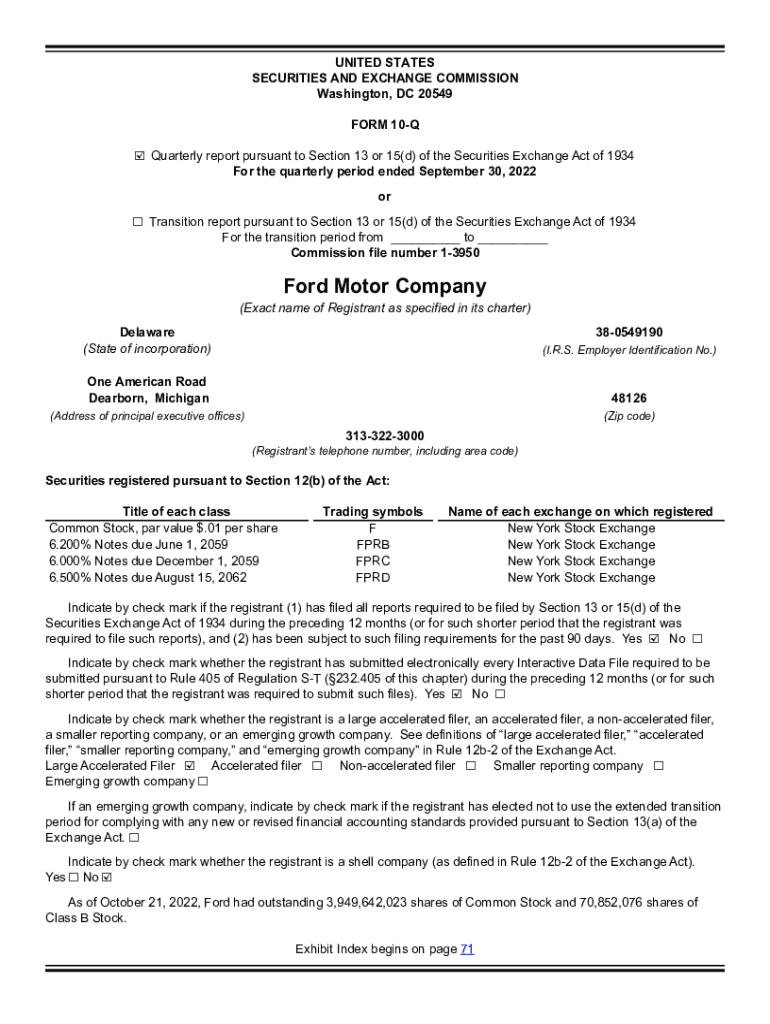 UNITED STATES
SECURITIES AND EXCHANGE COMMISSION
Washington, DC 20549

FORM 10-Q

☑ Quarterly report pursuant to Section 13 or 15(d) of the Securities Exchange Act of 1934
For the quarterly period ended September 30, 2022

or

☐ Transition report pursuant to Section 13 or 15(d) of the Securities Exchange Act of 1934
For the transition period from __________ to __________
Commission file number 1-3950

Ford Motor Company

(Exact name of Registrant as specified in its charter)

Delaware
(State of incorporation)

38-0549190
(I.R.S. Employer Identification No.)

One American Road
Dearborn, Michigan
(Address of principal executive offices)

48126
(Zip code)

313-322-3000
(Registrant's telephone number, including area code)

Securities registered pursuant to Section 12(b) of the Act:

| Title of each class | Trading symbols | Name of each exchange on which registered |
|---|---|---|
| Common Stock, par value $.01 per share | F | New York Stock Exchange |
| 6.200% Notes due June 1, 2059 | FPRB | New York Stock Exchange |
| 6.000% Notes due December 1, 2059 | FPRC | New York Stock Exchange |
| 6.500% Notes due August 15, 2062 | FPRD | New York Stock Exchange |

Indicate by check mark if the registrant (1) has filed all reports required to be filed by Section 13 or 15(d) of the Securities Exchange Act of 1934 during the preceding 12 months (or for such shorter period that the registrant was required to file such reports), and (2) has been subject to such filing requirements for the past 90 days. Yes ☑ No ☐

Indicate by check mark whether the registrant has submitted electronically every Interactive Data File required to be submitted pursuant to Rule 405 of Regulation S-T (§232.405 of this chapter) during the preceding 12 months (or for such shorter period that the registrant was required to submit such files). Yes ☑ No ☐

Indicate by check mark whether the registrant is a large accelerated filer, an accelerated filer, a non-accelerated filer, a smaller reporting company, or an emerging growth company. See definitions of "large accelerated filer," "accelerated filer," "smaller reporting company," and "emerging growth company" in Rule 12b-2 of the Exchange Act.
Large Accelerated Filer ☑ Accelerated filer ☐ Non-accelerated filer ☐ Smaller reporting company ☐
Emerging growth company ☐

If an emerging growth company, indicate by check mark if the registrant has elected not to use the extended transition period for complying with any new or revised financial accounting standards provided pursuant to Section 13(a) of the Exchange Act. ☐

Indicate by check mark whether the registrant is a shell company (as defined in Rule 12b-2 of the Exchange Act).
Yes ☐ No ☑

As of October 21, 2022, Ford had outstanding 3,949,642,023 shares of Common Stock and 70,852,076 shares of Class B Stock.

Exhibit Index begins on page 71